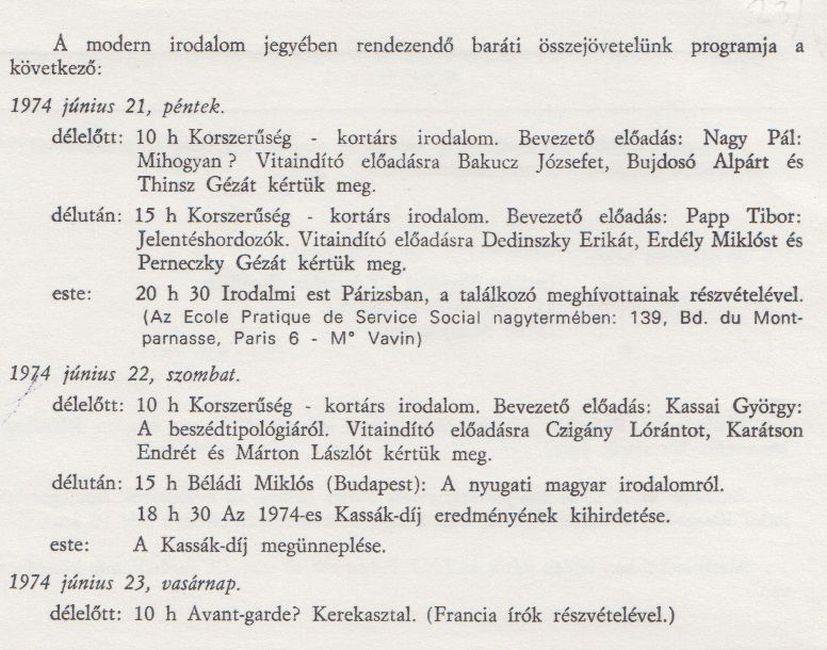 A modern irodalom jegyében rendezendő baráti összejövetelünk programja a következő:

1974 június 21, péntek.

délelőtt: 10 h Korszerűség - kortárs irodalom. Bevezető előadás: Nagy Pál: Mihogyan ? Vitaindító előadásra Bakucz Józsefet, Bujdosó Alpárt és Thinsz Gézát kértük meg.

délután: 15 h Korszerűség - kortárs irodalom. Bevezető előadás: Papp Tibor: Jelentéshordozók. Vitaindító előadásra Dedinszky Erikát, Erdély Miklóst és Perneczky Gézát kértük meg.

este: 20 h 30 Irodalmi est Párizsban, a találkozó meghívottainak részvételével. (Az Ecole Pratique de Service Social nagytermében: 139, Bd. du Montparnasse, Paris 6 - M° Vavin)

1974 június 22, szombat.

délelőtt: 10 h Korszerűség - kortárs irodalom. Bevezető előadás: Kassai György: A beszédtipológiáról. Vitaindító előadásra Czigány Lórántot, Karátson Endrét és Márton Lászlót kértük meg.

délután: 15 h Béládi Miklós (Budapest): A nyugati magyar irodalomról.

18 h 30 Az 1974-es Kassák-díj eredményének kihirdetése.

este: A Kassák-díj megünneplése.

1974 június 23, vasárnap.

délelőtt: 10 h Avant-garde? Kerekasztal. (Francia írók részvételével.)